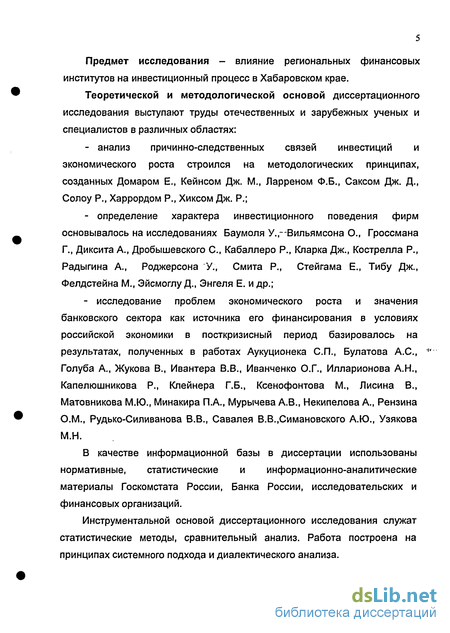 5

Предмет исследования – влияние региональных финансовых институтов на инвестиционный процесс в Хабаровском крае.

Теоретической и методологической основой диссертационного исследования выступают труды отечественных и зарубежных ученых и специалистов в различных областях:

- анализ причинно-следственных связей инвестиций и экономического роста строился на методологических принципах, созданных Домаром Е., Кейнсом Дж. М., Ларреном Ф.Б., Саксом Дж. Д., Солоу Р., Харрордом Р., Хиксом Дж. Р.;

- определение характера инвестиционного поведения фирм основывалось на исследованиях Баумоля У., Вильямсона О., Гроссмана Г., Диксита А., Дробышевского С., Кабаллеро Р., Кларка Дж., Кострелла Р., Радыгина А., Роджерсона У., Смита Р., Стейгама Е., Тибу Дж., Фелдстейна М., Эйсмоглу Д., Энгеля Е. и др.;

- исследование проблем экономического роста и значения банковского сектора как источника его финансирования в условиях российской экономики в посткризисный период базировалось на результатах, полученных в работах Аукуционека С.П., Булатова А.С., Голуба А., Жукова В., Ивантера В.В., Иванченко О.Г., Илларионова А.Н., Капелюшникова Р., Клейнера Г.Б., Ксенофонтова М., Лисина В., Матовникова М.Ю., Минакира П.А., Мурычева А.В., Некипелова А., Рензина О.М., Рудько-Силиванова В.В., Савалея В.В.,Симановского А.Ю., Узякова М.Н.

В качестве информационной базы в диссертации использованы нормативные, статистические и информационно-аналитические материалы Госкомстата России, Банка России, исследовательских и финансовых организаций.

Инструментальной основой диссертационного исследования служат статистические методы, сравнительный анализ. Работа построена на принципах системного подхода и диалектического анализа.

dsLib.net
библиотека диссертаций